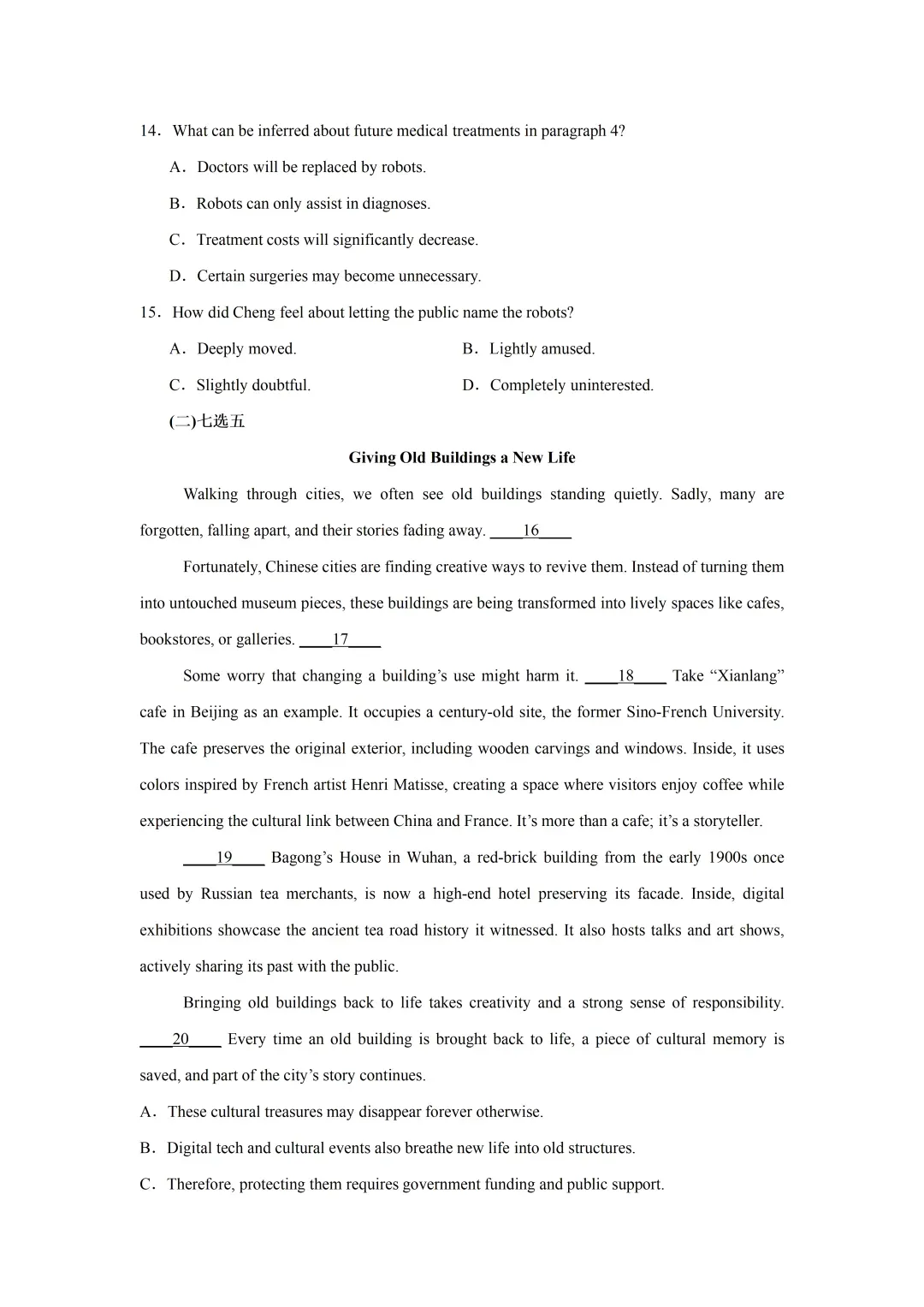 14．What can be inferred about future medical treatments in paragraph 4?

A．Doctors will be replaced by robots.

B．Robots can only assist in diagnoses.

C．Treatment costs will significantly decrease.

D．Certain surgeries may become unnecessary.

15．How did Cheng feel about letting the public name the robots?

A．Deeply moved.

B．Lightly amused.

C．Slightly doubtful.

D．Completely uninterested.

(二)七选五

Giving Old Buildings a New Life

Walking through cities, we often see old buildings standing quietly. Sadly, many are forgotten, falling apart, and their stories fading away. ____16____

Fortunately, Chinese cities are finding creative ways to revive them. Instead of turning them into untouched museum pieces, these buildings are being transformed into lively spaces like cafes, bookstores, or galleries. ____17____

Some worry that changing a building’s use might harm it. ____18____ Take “Xianlang” cafe in Beijing as an example. It occupies a century-old site, the former Sino-French University. The cafe preserves the original exterior, including wooden carvings and windows. Inside, it uses colors inspired by French artist Henri Matisse, creating a space where visitors enjoy coffee while experiencing the cultural link between China and France. It’s more than a cafe; it’s a storyteller.

____19____ Bagong’s House in Wuhan, a red-brick building from the early 1900s once used by Russian tea merchants, is now a high-end hotel preserving its facade. Inside, digital exhibitions showcase the ancient tea road history it witnessed. It also hosts talks and art shows, actively sharing its past with the public.

Bringing old buildings back to life takes creativity and a strong sense of responsibility. ____20____ Every time an old building is brought back to life, a piece of cultural memory is saved, and part of the city’s story continues.

A．These cultural treasures may disappear forever otherwise.

B．Digital tech and cultural events also breathe new life into old structures.

C．Therefore, protecting them requires government funding and public support.